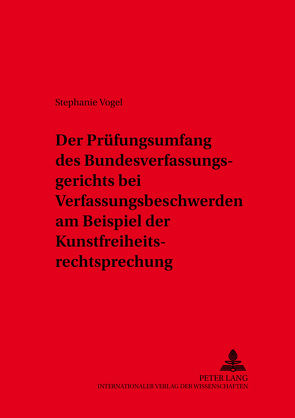 Stephanie Vogel

Der Prüfungsumfang des Bundesverfassungsgerichts bei Verfassungsbeschwerden am Beispiel der Kunstfreiheitsrechtsprechung

PETER LANG
INTERNATIONALER VERLAG DER WISSENSCHAFTEN